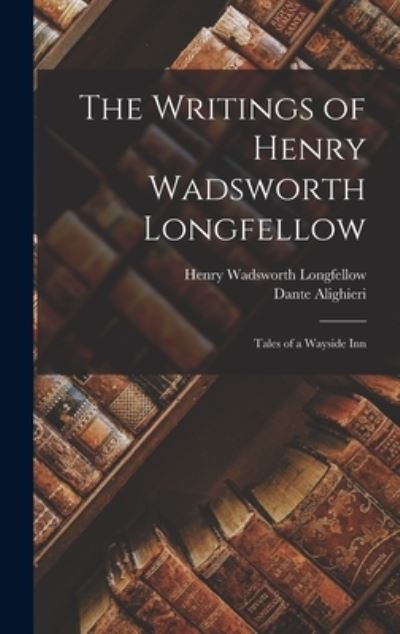 The Writings of Henry Wadsworth Longfellow

Henry Wadsworth Longfellow
Dante Alighieri

Tales of a Wayside Inn